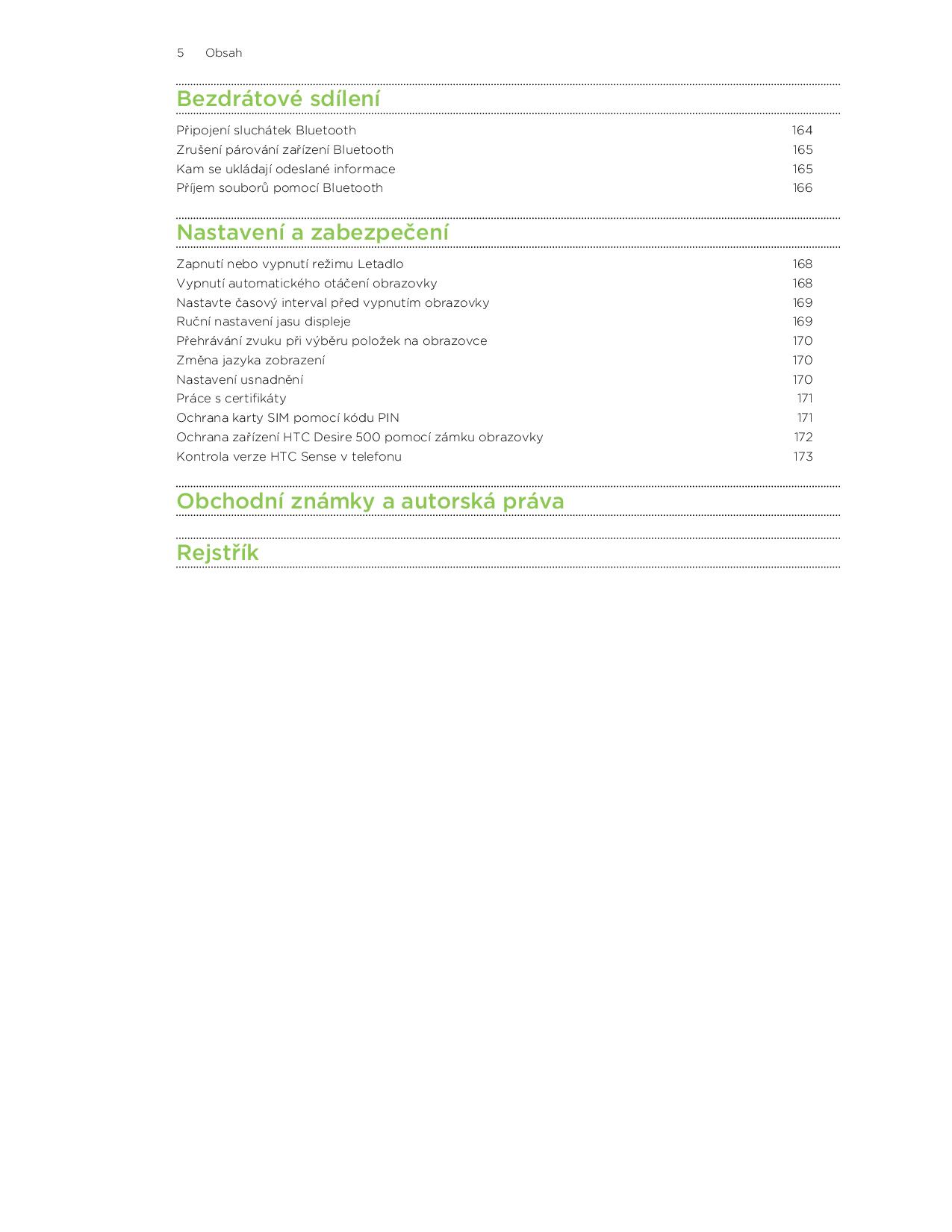 5 Obsah

Bezdrátové sdílení

Připojení sluchátek Bluetooth 164
Zrušení párování zařízení Bluetooth 165
Kam se ukládají odeslané informace 165
Příjem souborů pomocí Bluetooth 166

Nastavení a zabezpečení

Zapnutí nebo vypnutí režimu Letadlo 168
Vypnutí automatického otáčení obrazovky 168
Nastavte časový interval před vypnutím obrazovky 169
Ruční nastavení jasu displeje 169
Přehrávání zvuku při výběru položek na obrazovce 170
Změna jazyka zobrazení 170
Nastavení usnadnění 170
Práce s certifikáty 171
Ochrana karty SIM pomocí kódu PIN 171
Ochrana zařízení HTC Desire 500 pomocí zámku obrazovky 172
Kontrola verze HTC Sense v telefonu 173

Obchodní známky a autorská práva

Rejstřík